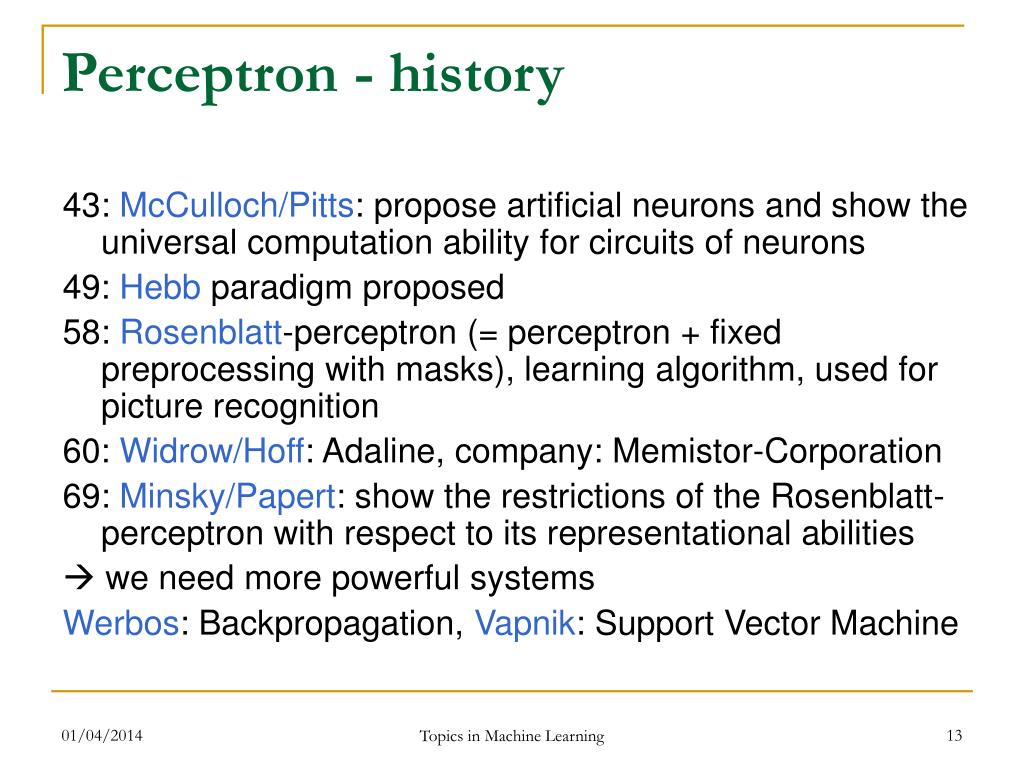 Perceptron - history

43: McCulloch/Pitts: propose artificial neurons and show the universal computation ability for circuits of neurons

49: Hebb paradigm proposed

58: Rosenblatt-perceptron (= perceptron + fixed preprocessing with masks), learning algorithm, used for picture recognition

60: Widrow/Hoff: Adaline, company: Memistor-Corporation

69: Minsky/Papert: show the restrictions of the Rosenblatt-perceptron with respect to its representational abilities

→ we need more powerful systems

Werbos: Backpropagation, Vapnik: Support Vector Machine

01/04/2014 Topics in Machine Learning 13